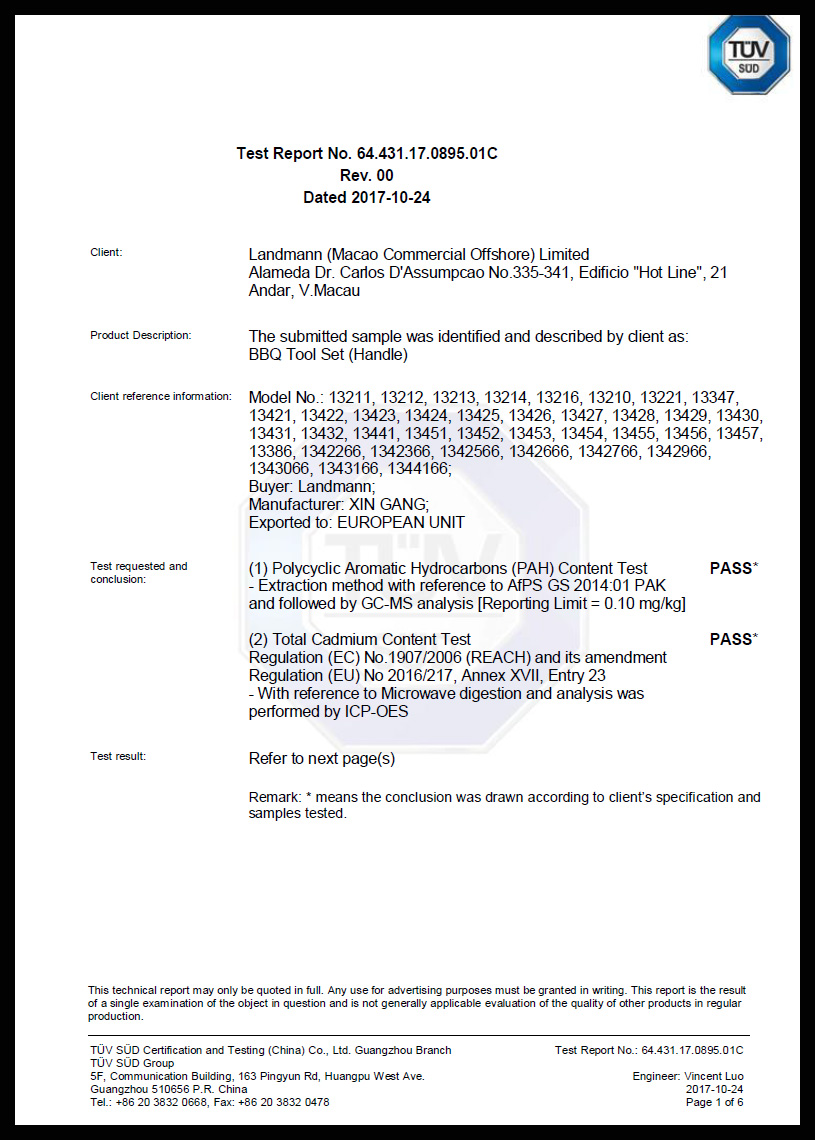 TÜV SÜD

Test Report No. 64.431.17.0895.01C
Rev. 00
Dated 2017-10-24

Client:

Landmann (Macao Commercial Offshore) Limited
Alameda Dr. Carlos D'Assumpcao No.335-341, Edificio "Hot Line", 21 Andar, V.Macau

Product Description:

The submitted sample was identified and described by client as:
BBQ Tool Set (Handle)

Client reference information:

Model No.: 13211, 13212, 13213, 13214, 13216, 13210, 13221, 13347, 13421, 13422, 13423, 13424, 13425, 13426, 13427, 13428, 13429, 13430, 13431, 13432, 13441, 13451, 13452, 13453, 13454, 13455, 13456, 13457, 13386, 1342266, 1342366, 1342566, 1342666, 1342766, 1342966, 1343066, 1343166, 1344166;
Buyer: Landmann;
Manufacturer: XIN GANG;
Exported to: EUROPEAN UNIT

Test requested and conclusion:

(1) Polycyclic Aromatic Hydrocarbons (PAH) Content Test PASS*
- Extraction method with reference to AfPS GS 2014:01 PAK and followed by GC-MS analysis [Reporting Limit = 0.10 mg/kg]

(2) Total Cadmium Content Test PASS*
Regulation (EC) No.1907/2006 (REACH) and its amendment Regulation (EU) No 2016/217, Annex XVII, Entry 23
- With reference to Microwave digestion and analysis was performed by ICP-OES

Test result:

Refer to next page(s)

Remark: * means the conclusion was drawn according to client's specification and samples tested.

This technical report may only be quoted in full. Any use for advertising purposes must be granted in writing. This report is the result of a single examination of the object in question and is not generally applicable evaluation of the quality of other products in regular production.

TÜV SÜD Certification and Testing (China) Co., Ltd. Guangzhou Branch
TÜV SÜD Group
5F, Communication Building, 163 Pingyun Rd, Huangpu West Ave.
Guangzhou 510656 P.R. China
Tel.: +86 20 3832 0668, Fax: +86 20 3832 0478

Test Report No.: 64.431.17.0895.01C

Engineer: Vincent Luo
2017-10-24
Page 1 of 6